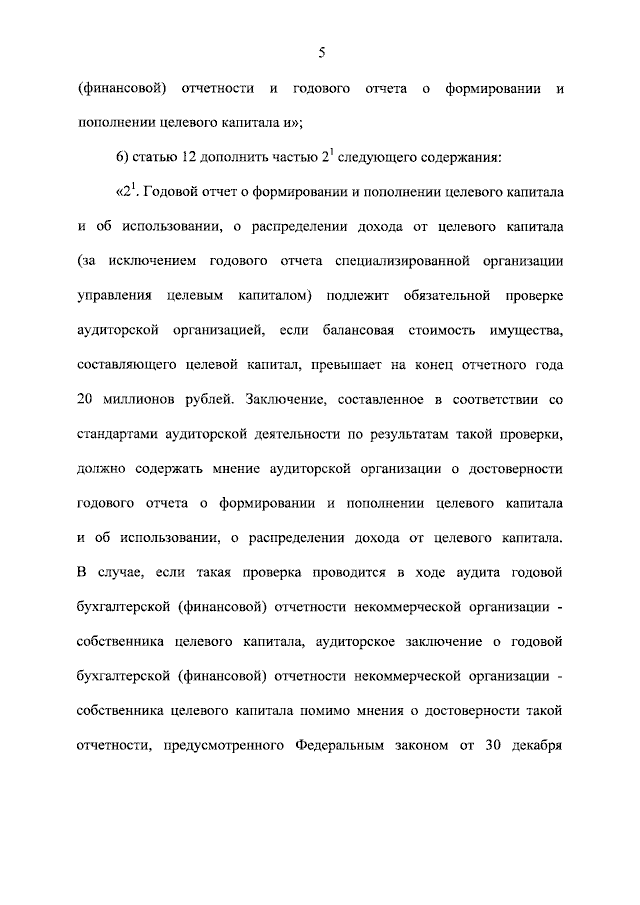 5

(финансовой) отчетности и годового отчета о формировании и пополнении целевого капитала и»;

6) статью 12 дополнить частью $2^1$ следующего содержания:

«$2^1$. Годовой отчет о формировании и пополнении целевого капитала и об использовании, о распределении дохода от целевого капитала (за исключением годового отчета специализированной организации управления целевым капиталом) подлежит обязательной проверке аудиторской организацией, если балансовая стоимость имущества, составляющего целевой капитал, превышает на конец отчетного года 20 миллионов рублей. Заключение, составленное в соответствии со стандартами аудиторской деятельности по результатам такой проверки, должно содержать мнение аудиторской организации о достоверности годового отчета о формировании и пополнении целевого капитала и об использовании, о распределении дохода от целевого капитала. В случае, если такая проверка проводится в ходе аудита годовой бухгалтерской (финансовой) отчетности некоммерческой организации - собственника целевого капитала, аудиторское заключение о годовой бухгалтерской (финансовой) отчетности некоммерческой организации - собственника целевого капитала помимо мнения о достоверности такой отчетности, предусмотренного Федеральным законом от 30 декабря